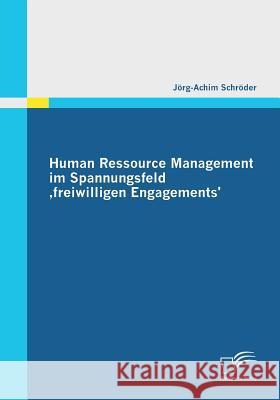 Jörg-Achim Schröder

Human Ressource Management im Spannungsfeld ‚freiwilligen Engagements'

Kraina Książek